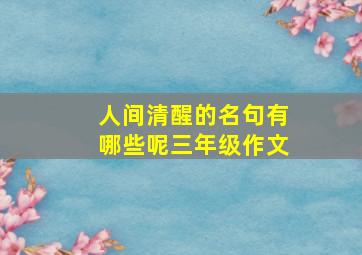 人间清醒的名句有哪些呢三年级作文